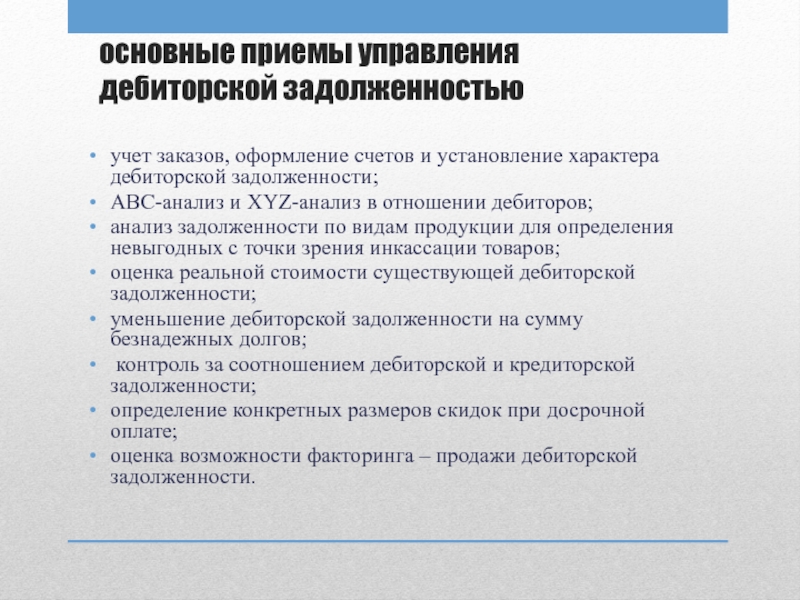 основные приемы управления дебиторской задолженностью

• учет заказов, оформление счетов и установление характера дебиторской задолженности;
• АВС-анализ и XYZ-анализ в отношении дебиторов;
• анализ задолженности по видам продукции для определения невыгодных с точки зрения инкассации товаров;
• оценка реальной стоимости существующей дебиторской задолженности;
• уменьшение дебиторской задолженности на сумму безнадежных долгов;
• контроль за соотношением дебиторской и кредиторской задолженности;
• определение конкретных размеров скидок при досрочной оплате;
• оценка возможности факторинга – продажи дебиторской задолженности.